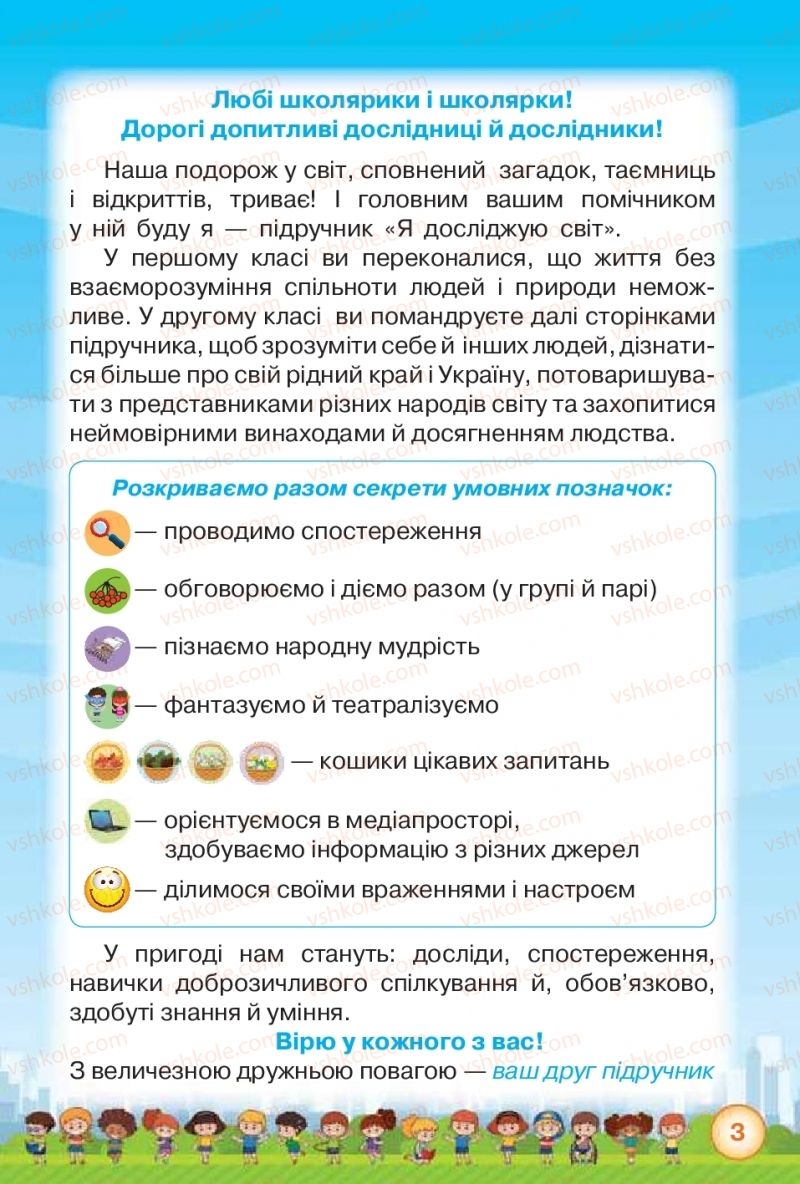 Любі школярики і школярки!
Дорогі допитливі дослідниці й дослідники!

Наша подорож у світ, сповнений загадок, таємниць і відкриттів, триває! І головним вашим помічником у ній буду я — підручник «Я досліджую світ».

У першому класі ви переконалися, що життя без взаєморозуміння спільноти людей і природи неможливе. У другому класі ви помандруєте далі сторінками підручника, щоб зрозуміти себе й інших людей, дізнатися більше про свій рідний край і Україну, потоваришувати з представниками різних народів світу та захопитися неймовірними винаходами й досягненням людства.

Розкриваємо разом секрети умовних позначок:

— проводимо спостереження

— обговорюємо і діємо разом (у групі й парі)

— пізнаємо народну мудрість

— фантазуємо й театралізуємо

— кошики цікавих запитань

— орієнтуємося в медіапросторі, здобуваємо інформацію з різних джерел

— ділимося своїми враженнями і настроєм

У пригоді нам стануть: досліди, спостереження, навички доброзичливого спілкування й, обов'язково, здобуті знання й уміння.

Вірю у кожного з вас!

З величезною дружньою повагою — ваш друг підручник

3

vshkole.com